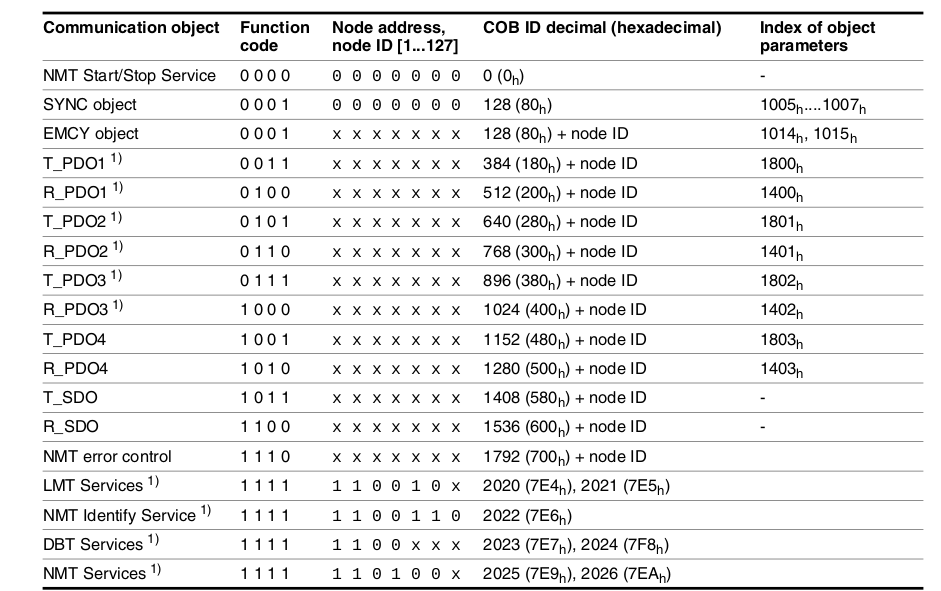 | Communication object | Function code | Node address, node ID [1...127] | COB ID decimal (hexadecimal) | Index of object parameters |
|---|---|---|---|---|
| NMT Start/Stop Service | 0 0 0 0 | 0 0 0 0 0 0 0 | 0 ($0_h$) | - |
| SYNC object | 0 0 0 1 | 0 0 0 0 0 0 0 | 128 ($80_h$) | $1005_h$....$1007_h$ |
| EMCY object | 0 0 0 1 | x x x x x x x | 128 ($80_h$) + node ID | $1014_h$, $1015_h$ |
| T_PDO1 $^{1)}$ | 0 0 1 1 | x x x x x x x | 384 ($180_h$) + node ID | $1800_h$ |
| R_PDO1 $^{1)}$ | 0 1 0 0 | x x x x x x x | 512 ($200_h$) + node ID | $1400_h$ |
| T_PDO2 $^{1)}$ | 0 1 0 1 | x x x x x x x | 640 ($280_h$) + node ID | $1801_h$ |
| R_PDO2 $^{1)}$ | 0 1 1 0 | x x x x x x x | 768 ($300_h$) + node ID | $1401_h$ |
| T_PDO3 $^{1)}$ | 0 1 1 1 | x x x x x x x | 896 ($380_h$) + node ID | $1802_h$ |
| R_PDO3 $^{1)}$ | 1 0 0 0 | x x x x x x x | 1024 ($400_h$) + node ID | $1402_h$ |
| T_PDO4 | 1 0 0 1 | x x x x x x x | 1152 ($480_h$) + node ID | $1803_h$ |
| R_PDO4 | 1 0 1 0 | x x x x x x x | 1280 ($500_h$) + node ID | $1403_h$ |
| T_SDO | 1 0 1 1 | x x x x x x x | 1408 ($580_h$) + node ID | - |
| R_SDO | 1 1 0 0 | x x x x x x x | 1536 ($600_h$) + node ID | - |
| NMT error control | 1 1 1 0 | x x x x x x x | 1792 ($700_h$) + node ID | |
| LMT Services $^{1)}$ | 1 1 1 1 | 1 1 0 0 1 0 x | 2020 ($7E4_h$), 2021 ($7E5_h$) | |
| NMT Identify Service $^{1)}$ | 1 1 1 1 | 1 1 0 0 1 1 0 | 2022 ($7E6_h$) | |
| DBT Services $^{1)}$ | 1 1 1 1 | 1 1 0 0 x x x | 2023 ($7E7_h$), 2024 ($7F8_h$) | |
| NMT Services $^{1)}$ | 1 1 1 1 | 1 1 0 1 0 0 x | 2025 ($7E9_h$), 2026 ($7EA_h$) | |